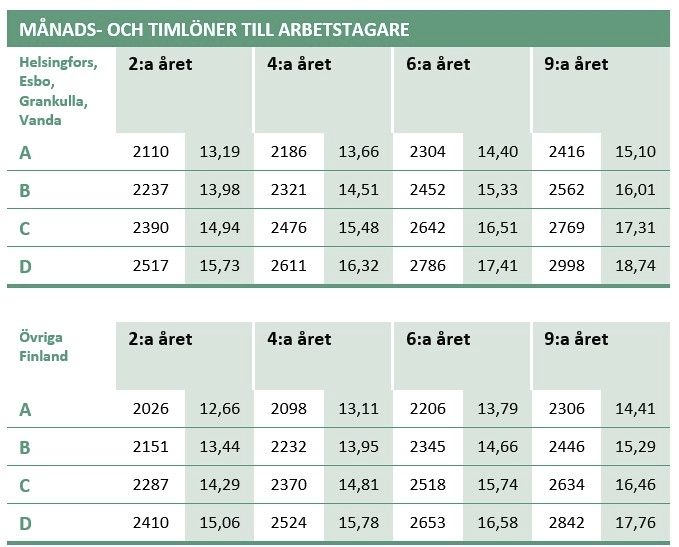 MÅNADS- OCH TIMLÖNER TILL ARBETSTAGARE

| Helsingfors, Esbo, Grankulla, Vanda | 2:a året | | 4:a året | | 6:a året | | 9:a året | |
|---|---|---|---|---|---|---|---|---|
| A | 2110 | 13,19 | 2186 | 13,66 | 2304 | 14,40 | 2416 | 15,10 |
| B | 2237 | 13,98 | 2321 | 14,51 | 2452 | 15,33 | 2562 | 16,01 |
| C | 2390 | 14,94 | 2476 | 15,48 | 2642 | 16,51 | 2769 | 17,31 |
| D | 2517 | 15,73 | 2611 | 16,32 | 2786 | 17,41 | 2998 | 18,74 |

| Övriga Finland | 2:a året | | 4:a året | | 6:a året | | 9:a året | |
|---|---|---|---|---|---|---|---|---|
| A | 2026 | 12,66 | 2098 | 13,11 | 2206 | 13,79 | 2306 | 14,41 |
| B | 2151 | 13,44 | 2232 | 13,95 | 2345 | 14,66 | 2446 | 15,29 |
| C | 2287 | 14,29 | 2370 | 14,81 | 2518 | 15,74 | 2634 | 16,46 |
| D | 2410 | 15,06 | 2524 | 15,78 | 2653 | 16,58 | 2842 | 17,76 |